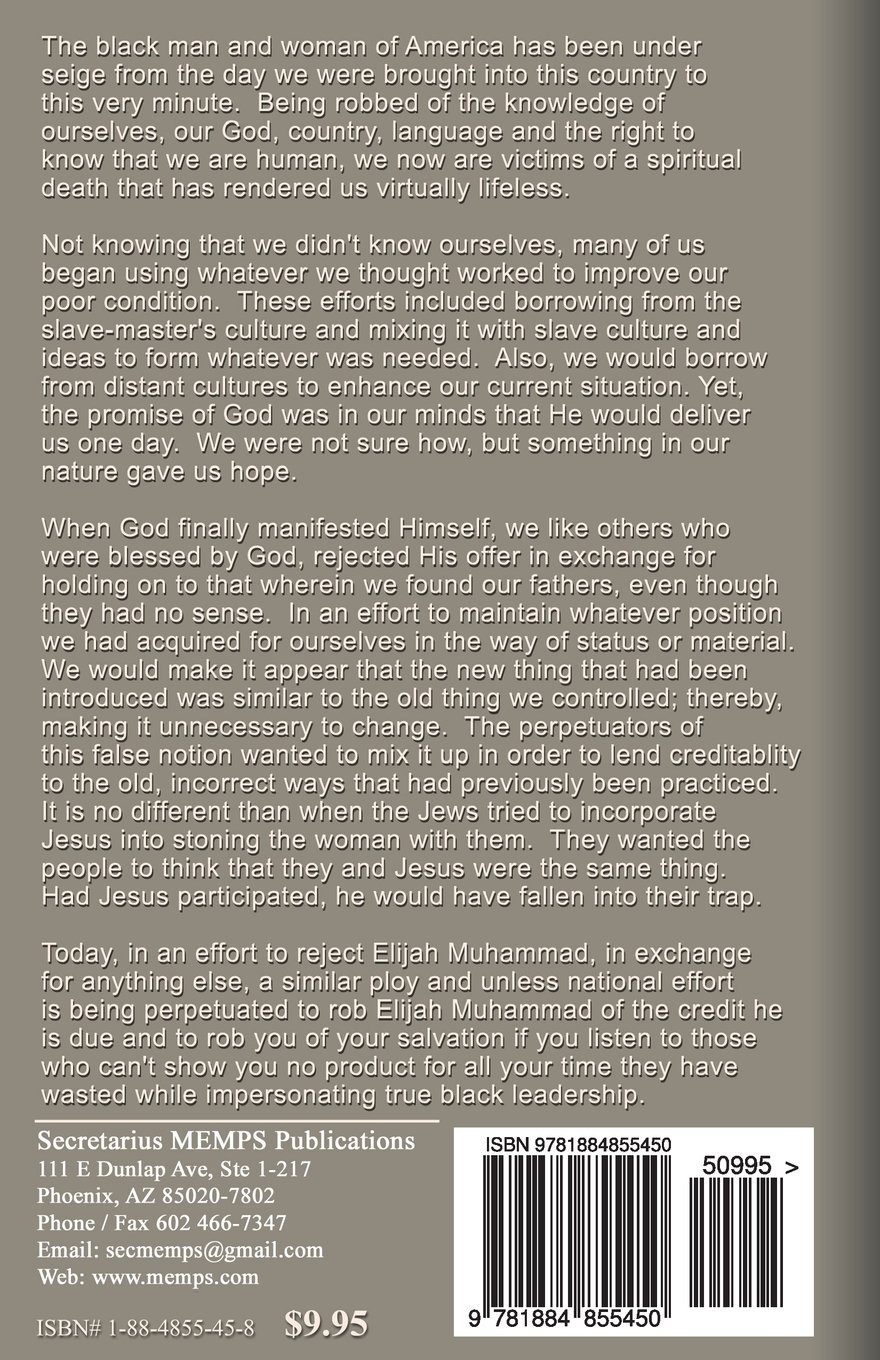 The black man and woman of America has been under seige from the day we were brought into this country to this very minute. Being robbed of the knowledge of ourselves, our God, country, language and the right to know that we are human, we now are victims of a spiritual death that has rendered us virtually lifeless.

Not knowing that we didn't know ourselves, many of us began using whatever we thought worked to improve our poor condition. These efforts included borrowing from the slave-master's culture and mixing it with slave culture and ideas to form whatever was needed. Also, we would borrow from distant cultures to enhance our current situation. Yet, the promise of God was in our minds that He would deliver us one day. We were not sure how, but something in our nature gave us hope.

When God finally manifested Himself, we like others who were blessed by God, rejected His offer in exchange for holding on to that wherein we found our fathers, even though they had no sense. In an effort to maintain whatever position we had acquired for ourselves in the way of status or material. We would make it appear that the new thing that had been introduced was similar to the old thing we controlled; thereby, making it unnecessary to change. The perpetuators of this false notion wanted to mix it up in order to lend creditablity to the old, incorrect ways that had previously been practiced. It is no different than when the Jews tried to incorporate Jesus into stoning the woman with them. They wanted the people to think that they and Jesus were the same thing. Had Jesus participated, he would have fallen into their trap.

Today, in an effort to reject Elijah Muhammad, in exchange for anything else, a similar ploy and unless national effort is being perpetuated to rob Elijah Muhammad of the credit he is due and to rob you of your salvation if you listen to those who can't show you no product for all your time they have wasted while impersonating true black leadership.

Secretarius MEMPS Publications
111 E Dunlap Ave, Ste 1-217
Phoenix, AZ 85020-7802
Phone / Fax 602 466-7347
Email: secmemps@gmail.com
Web: www.memps.com

ISBN# 1-88-4855-45-8 $9.95

ISBN 9781884855450
50995 >
9 781884 855450